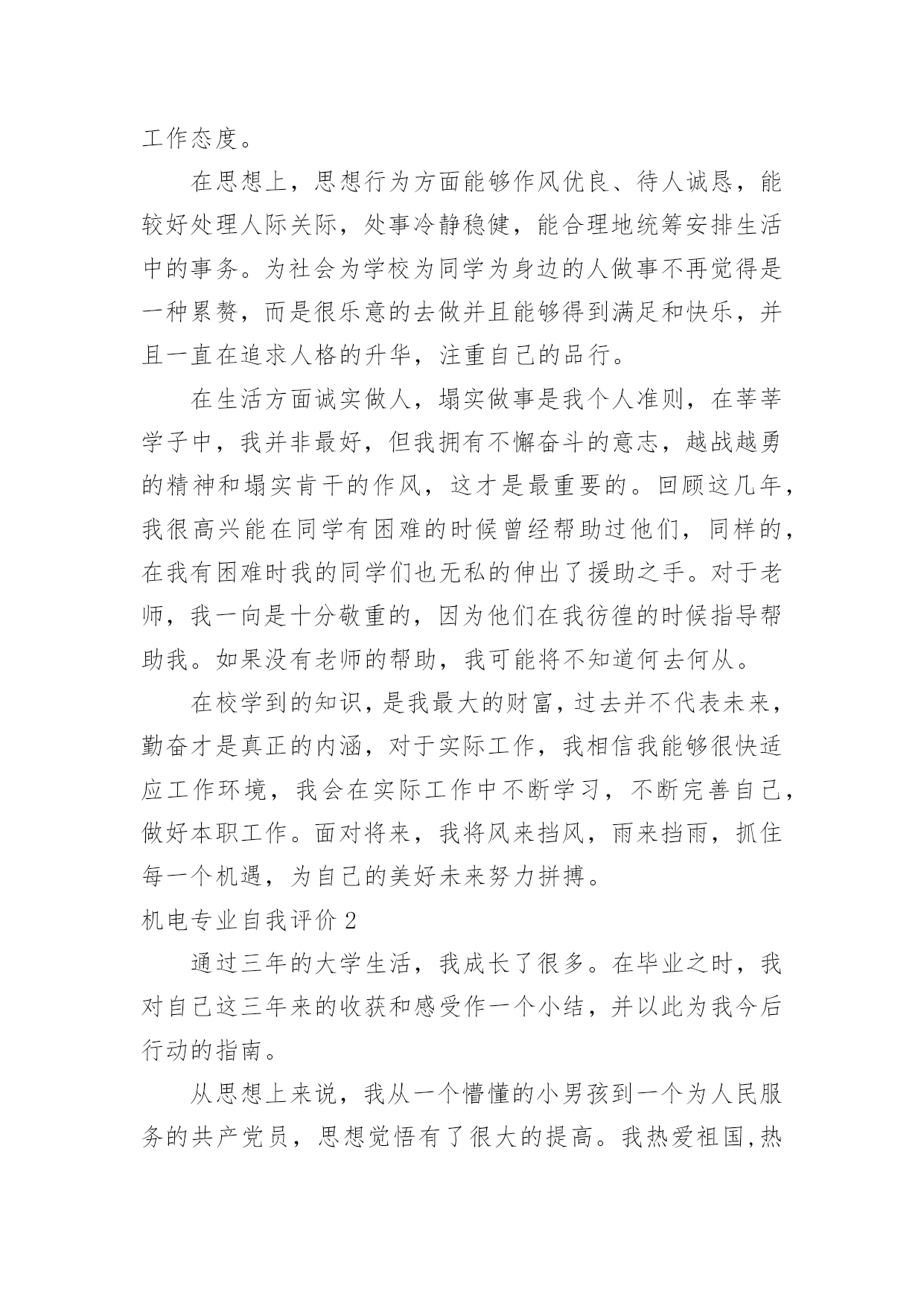 工作态度。

在思想上，思想行为方面能够作风优良、待人诚恳，能较好处理人际关际，处事冷静稳健，能合理地统筹安排生活中的事务。为社会为学校为同学为身边的人做事不再觉得是一种累赘，而是很乐意的去做并且能够得到满足和快乐，并且一直在追求人格的升华，注重自己的品行。

在生活方面诚实做人，塌实做事是我个人准则，在莘莘学子中，我并非最好，但我拥有不懈奋斗的意志，越战越勇的精神和塌实肯干的作风，这才是最重要的。回顾这几年，我很高兴能在同学有困难的时候曾经帮助过他们，同样的，在我有困难时我的同学们也无私的伸出了援助之手。对于老师，我一向是十分敬重的，因为他们在我彷徨的时候指导帮助我。如果没有老师的帮助，我可能将不知道何去何从。

在校学到的知识，是我最大的财富，过去并不代表未来，勤奋才是真正的内涵，对于实际工作，我相信我能够很快适应工作环境，我会在实际工作中不断学习，不断完善自己，做好本职工作。面对将来，我将风来挡风，雨来挡雨，抓住每一个机遇，为自己的美好未来努力拼搏。

机电专业自我评价2

通过三年的大学生活，我成长了很多。在毕业之时，我对自己这三年来的收获和感受作一个小结，并以此为我今后行动的指南。

从思想上来说，我从一个懵懂的小男孩到一个为人民服务的共产党员，思想觉悟有了很大的提高。我热爱祖国,热